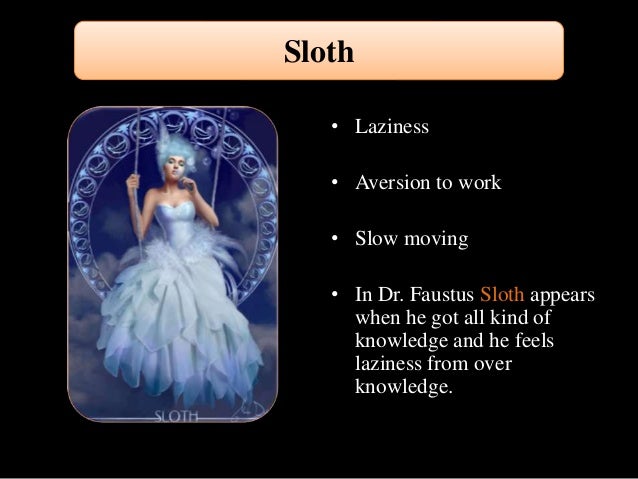 Sloth

SLOTH

• Laziness

• Aversion to work

• Slow moving

• In Dr. Faustus Sloth appears when he got all kind of knowledge and he feels laziness from over knowledge.